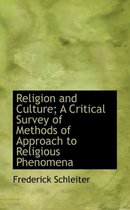 Religion and Culture; A Critical Survey of Methods of Approach to Religious Phenomena

Frederick Schleiter